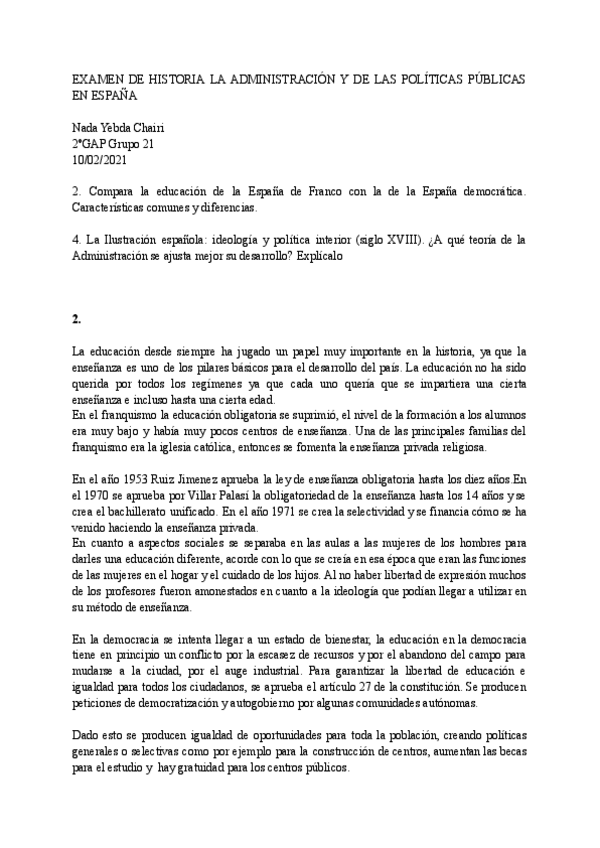 EXAMEN DE HISTORIA LA ADMINISTRACIÓN Y DE LAS POLÍTICAS PÚBLICAS EN ESPAÑA

Nada Yebda Chairi
2ºGAP Grupo 21
10/02/2021

2. Compara la educación de la España de Franco con la de la España democrática. Características comunes y diferencias.

4. La Ilustración española: ideología y política interior (siglo XVIII). ¿A qué teoría de la Administración se ajusta mejor su desarrollo? Explícalo

2.

La educación desde siempre ha jugado un papel muy importante en la historia, ya que la enseñanza es uno de los pilares básicos para el desarrollo del país. La educación no ha sido querida por todos los regímenes ya que cada uno quería que se impartiera una cierta enseñanza e incluso hasta una cierta edad.
En el franquismo la educación obligatoria se suprimió, el nivel de la formación a los alumnos era muy bajo y había muy pocos centros de enseñanza. Una de las principales familias del franquismo era la iglesia católica, entonces se fomenta la enseñanza privada religiosa.

En el año 1953 Ruiz Jimenez aprueba la ley de enseñanza obligatoria hasta los diez años.En el 1970 se aprueba por Villar Palasí la obligatoriedad de la enseñanza hasta los 14 años y se crea el bachillerato unificado. En el año 1971 se crea la selectividad y se financia cómo se ha venido haciendo la enseñanza privada.
En cuanto a aspectos sociales se separaba en las aulas a las mujeres de los hombres para darles una educación diferente, acorde con lo que se creía en esa época que eran las funciones de las mujeres en el hogar y el cuidado de los hijos. Al no haber libertad de expresión muchos de los profesores fueron amonestados en cuanto a la ideología que podían llegar a utilizar en su método de enseñanza.

En la democracia se intenta llegar a un estado de bienestar, la educación en la democracia tiene en principio un conflicto por la escasez de recursos y por el abandono del campo para mudarse a la ciudad, por el auge industrial. Para garantizar la libertad de educación e igualdad para todos los ciudadanos, se aprueba el artículo 27 de la constitución. Se producen peticiones de democratización y autogobierno por algunas comunidades autónomas.

Dado esto se producen igualdad de oportunidades para toda la población, creando políticas generales o selectivas como por ejemplo para la construcción de centros, aumentan las becas para el estudio y hay gratuidad para los centros públicos.